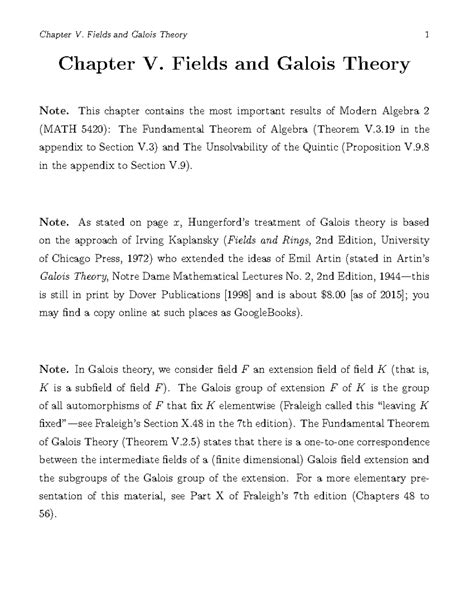 Chapter V. Fields and Galois Theory 1

Chapter V. Fields and Galois Theory

Note. This chapter contains the most important results of Modern Algebra 2 (MATH 5420): The Fundamental Theorem of Algebra (Theorem V.3.19 in the appendix to Section V.3) and The Unsolvability of the Quintic (Proposition V.9.8 in the appendix to Section V.9).

Note. As stated on page $x$, Hungerford's treatment of Galois theory is based on the approach of Irving Kaplansky (Fields and Rings, 2nd Edition, University of Chicago Press, 1972) who extended the ideas of Emil Artin (stated in Artin's Galois Theory, Notre Dame Mathematical Lectures No. 2, 2nd Edition, 1944—this is still in print by Dover Publications [1998] and is about \$8.00 [as of 2015]; you may find a copy online at such places as GoogleBooks).

Note. In Galois theory, we consider field $F$ an extension field of field $K$ (that is, $K$ is a subfield of field $F$). The Galois group of extension $F$ of $K$ is the group of all automorphisms of $F$ that fix $K$ elementwise (Fraleigh called this "leaving $K$ fixed"—see Fraleigh's Section X.48 in the 7th edition). The Fundamental Theorem of Galois Theory (Theorem V.2.5) states that there is a one-to-one correspondence between the intermediate fields of a (finite dimensional) Galois field extension and the subgroups of the Galois group of the extension. For a more elementary presentation of this material, see Part X of Fraleigh's 7th edition (Chapters 48 to 56).